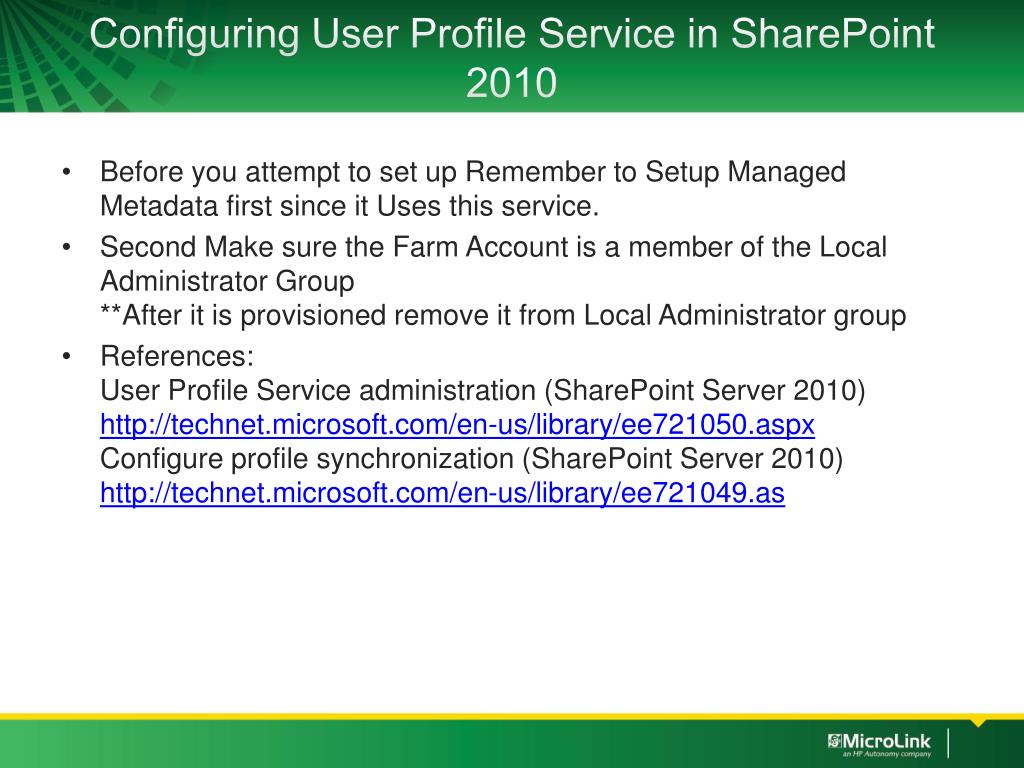 Configuring User Profile Service in SharePoint 2010

• Before you attempt to set up Remember to Setup Managed Metadata first since it Uses this service.
• Second Make sure the Farm Account is a member of the Local Administrator Group
**After it is provisioned remove it from Local Administrator group
• References:
User Profile Service administration (SharePoint Server 2010)
http://technet.microsoft.com/en-us/library/ee721050.aspx
Configure profile synchronization (SharePoint Server 2010)
http://technet.microsoft.com/en-us/library/ee721049.as

MicroLink
an HP Autonomy company